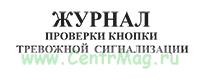 ЖУРНАЛ
ПРОВЕРКИ КНОПКИ
ТРЕВОЖНОЙ СИГНАЛИЗАЦИИ

www.CentrMag.ru